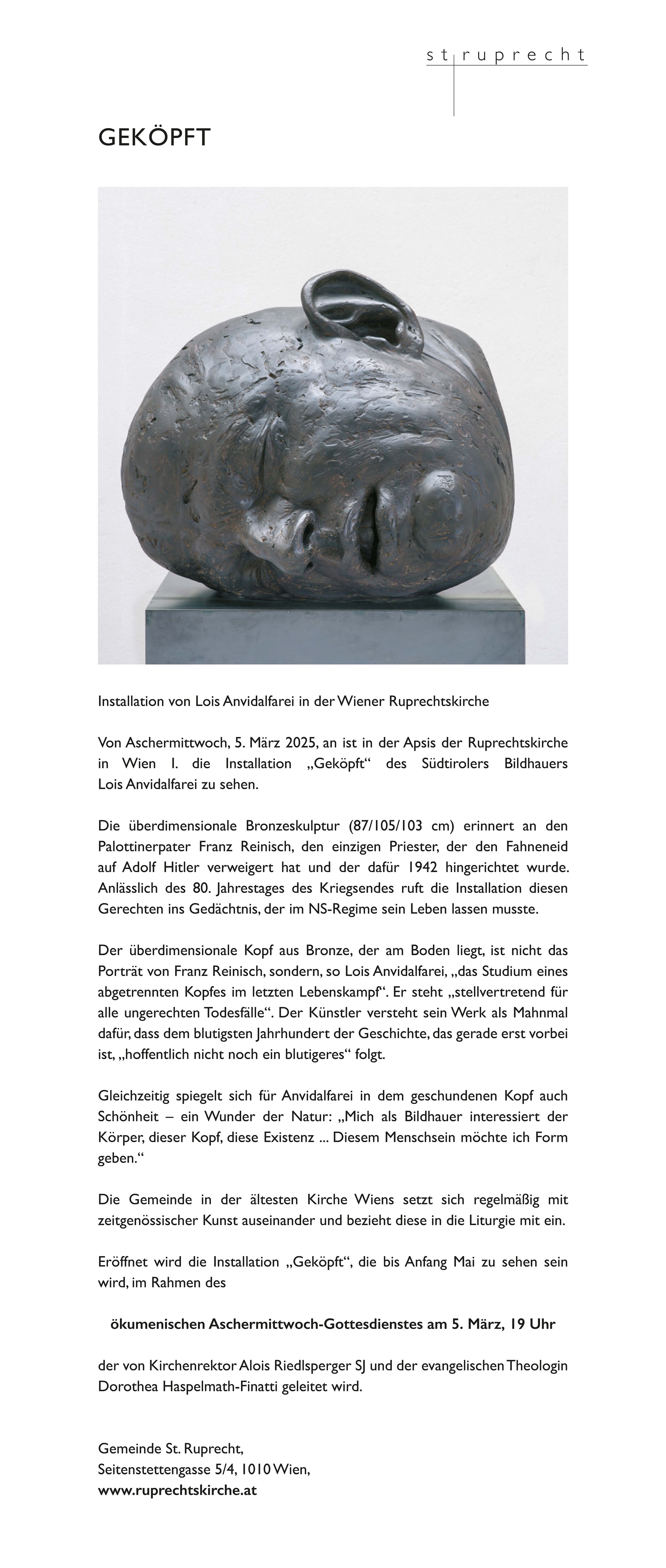 st ruprecht

GEKÖPFT

Installation von Lois Anvidalfarei in der Wiener Ruprechtskirche

Von Aschermittwoch, 5. März 2025, an ist in der Apsis der Ruprechtskirche in Wien I. die Installation „Geköpft“ des Südtirolers Bildhauers Lois Anvidalfarei zu sehen.

Die überdimensionale Bronzeskulptur (87/105/103 cm) erinnert an den Palottinerpater Franz Reinisch, den einzigen Priester, der den Fahneneid auf Adolf Hitler verweigert hat und der dafür 1942 hingerichtet wurde. Anlässlich des 80. Jahrestages des Kriegsendes ruft die Installation diesen Gerechten ins Gedächtnis, der im NS-Regime sein Leben lassen musste.

Der überdimensionale Kopf aus Bronze, der am Boden liegt, ist nicht das Porträt von Franz Reinisch, sondern, so Lois Anvidalfarei, „das Studium eines abgetrennten Kopfes im letzten Lebenskampf“. Er steht „stellvertretend für alle ungerechten Todesfälle“. Der Künstler versteht sein Werk als Mahnmal dafür, dass dem blutigsten Jahrhundert der Geschichte, das gerade erst vorbei ist, „hoffentlich nicht noch ein blutigeres“ folgt.

Gleichzeitig spiegelt sich für Anvidalfarei in dem geschundenen Kopf auch Schönheit – ein Wunder der Natur: „Mich als Bildhauer interessiert der Körper, dieser Kopf, diese Existenz ... Diesem Menschsein möchte ich Form geben.“

Die Gemeinde in der ältesten Kirche Wiens setzt sich regelmäßig mit zeitgenössischer Kunst auseinander und bezieht diese in die Liturgie mit ein.

Eröffnet wird die Installation „Geköpft“, die bis Anfang Mai zu sehen sein wird, im Rahmen des

ökumenischen Aschermittwoch-Gottesdienstes am 5. März, 19 Uhr

der von Kirchenrektor Alois Riedlsperger SJ und der evangelischen Theologin Dorothea Haspelmath-Finatti geleitet wird.

Gemeinde St. Ruprecht,
Seitenstettengasse 5/4, 1010 Wien,
www.ruprechtskirche.at